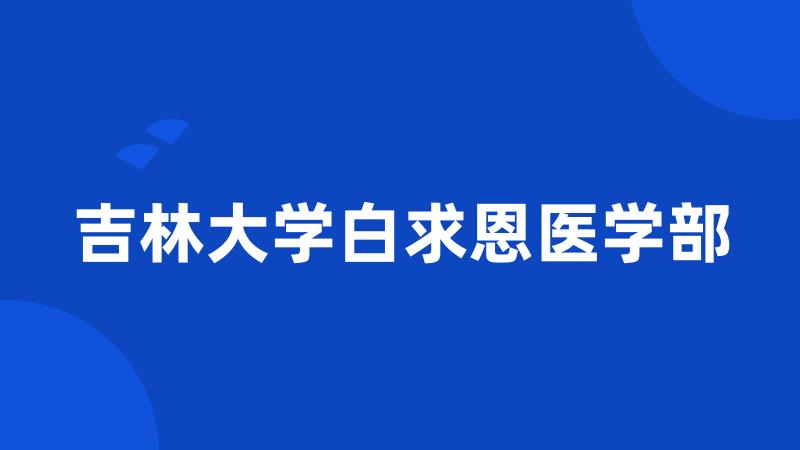 吉林大学白求恩医学部